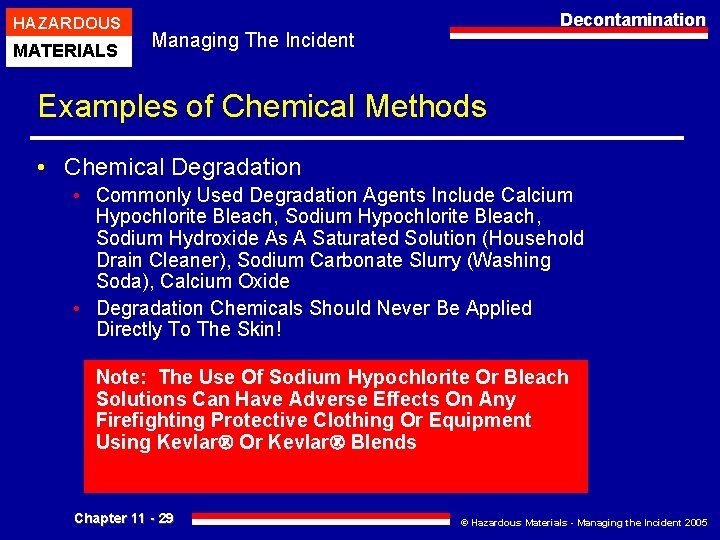 HAZARDOUS
MATERIALS

Managing The Incident

Decontamination

Examples of Chemical Methods

• Chemical Degradation
• Commonly Used Degradation Agents Include Calcium Hypochlorite Bleach, Sodium Hypochlorite Bleach, Sodium Hydroxide As A Saturated Solution (Household Drain Cleaner), Sodium Carbonate Slurry (Washing Soda), Calcium Oxide
• Degradation Chemicals Should Never Be Applied Directly To The Skin!

Note: The Use Of Sodium Hypochlorite Or Bleach Solutions Can Have Adverse Effects On Any Firefighting Protective Clothing Or Equipment Using Kevlar® Or Kevlar® Blends

Chapter 11 - 29

© Hazardous Materials - Managing the Incident 2005